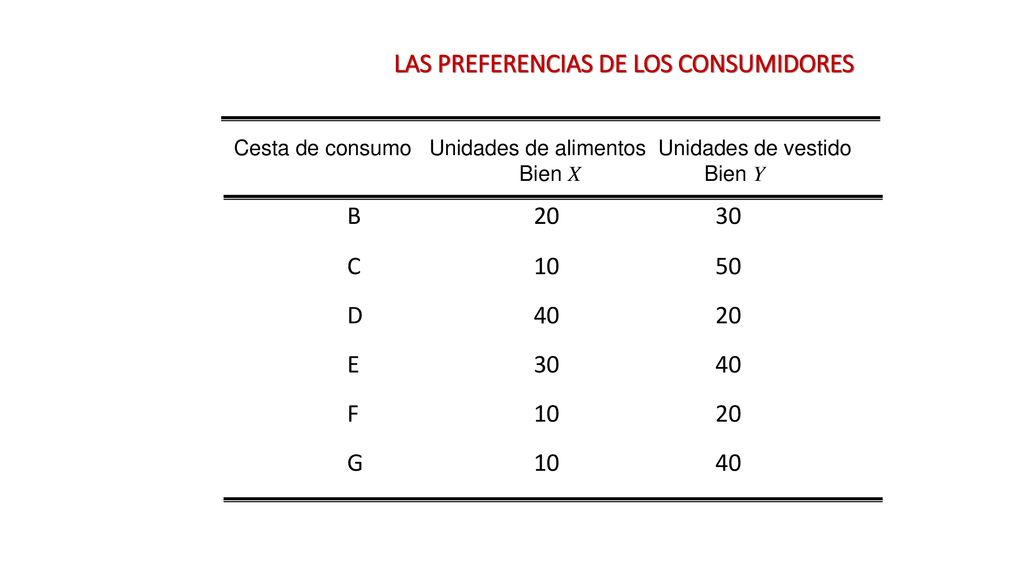 LAS PREFERENCIAS DE LOS CONSUMIDORES

| Cesta de consumo | Unidades de alimentos Bien $X$ | Unidades de vestido Bien $Y$ |
|---|---|---|
| B | 20 | 30 |
| C | 10 | 50 |
| D | 40 | 20 |
| E | 30 | 40 |
| F | 10 | 20 |
| G | 10 | 40 |